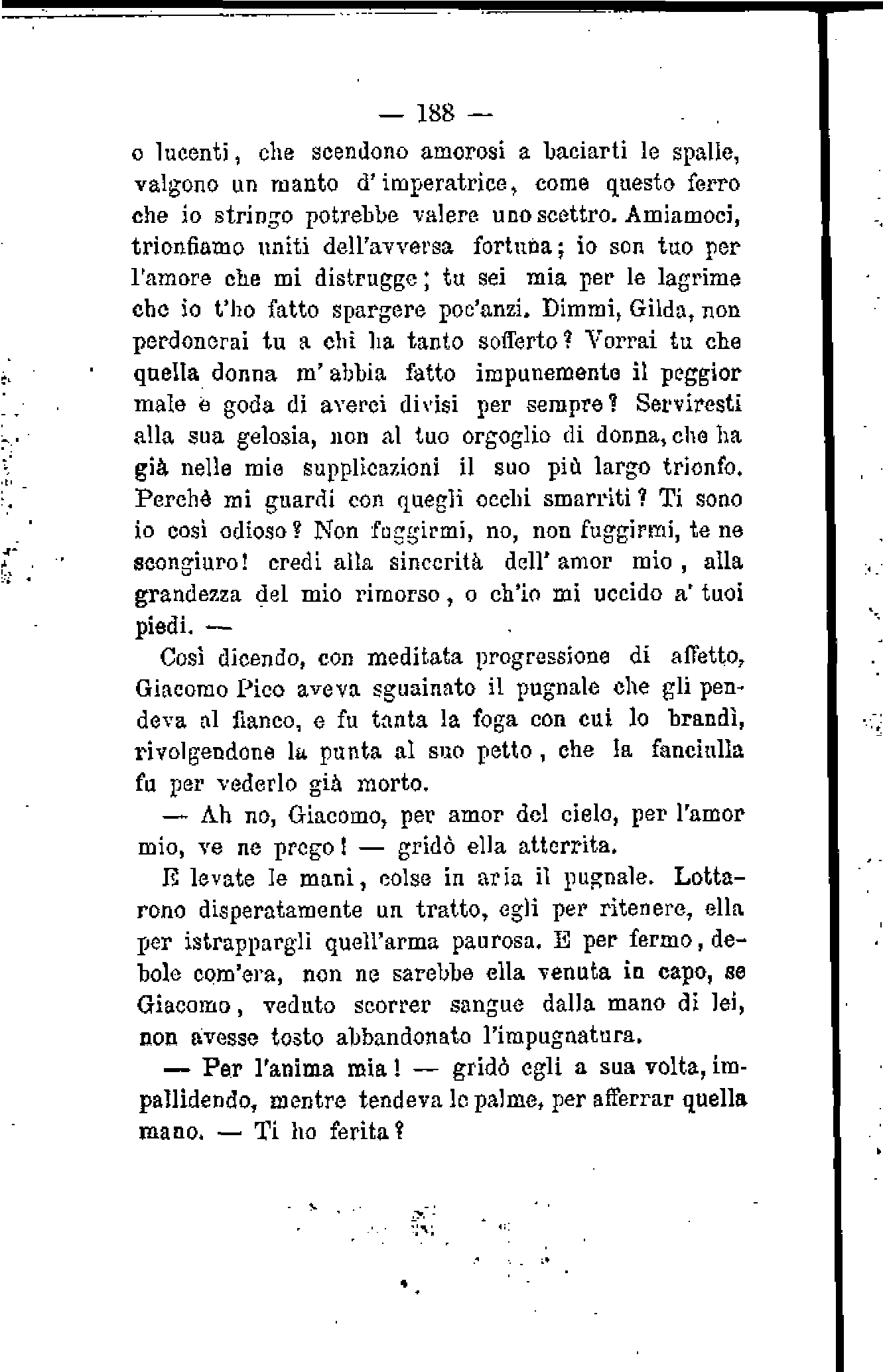 — 188 —

o lucenti, che scendono amorosi a baciarti le spalle, valgono un manto d'imperatrice, come questo ferro che io stringo potrebbe valere uno scettro. Amiamoci, trionfiamo uniti dell'avversa fortuna; io son tuo per l'amore che mi distrugge; tu sei mia per le lagrime che io t'ho fatto spargere poc'anzi. Dimmi, Gilda, non perdonerai tu a chi ha tanto sofferto? Vorrai tu che quella donna m'abbia fatto impunemente il peggior male e goda di averci divisi per sempre? Serviresti alla sua gelosia, non al tuo orgoglio di donna, che ha già nelle mie supplicazioni il suo più largo trionfo. Perchè mi guardi con quegli occhi smarriti? Ti sono io così odioso? Non fuggirmi, no, non fuggirmi, te ne scongiuro! credi alla sincerità dell'amor mio, alla grandezza del mio rimorso, o ch'io mi uccido a' tuoi piedi. —

Così dicendo, con meditata progressione di affetto, Giacomo Pico aveva sguainato il pugnale che gli pendeva al fianco, e fu tanta la foga con cui lo brandì, rivolgendone la punta al suo petto, che la fanciulla fu per vederlo già morto.

— Ah no, Giacomo, per amor del cielo, per l'amor mio, ve ne prego! — gridò ella atterrita.

E levate le mani, colse in aria il pugnale. Lottarono disperatamente un tratto, egli per ritenere, ella per istrappargli quell'arma paurosa. E per fermo, debole com'era, non ne sarebbe ella venuta in capo, se Giacomo, veduto scorrer sangue dalla mano di lei, non avesse tosto abbandonato l'impugnatura.

— Per l'anima mia! — gridò egli a sua volta, impallidendo, mentre tendeva le palme, per afferrar quella mano. — Ti ho ferita?